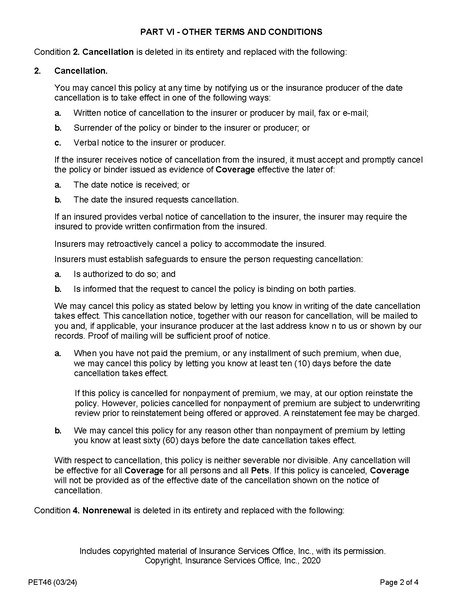 PART VI - OTHER TERMS AND CONDITIONS

Condition 2. Cancellation is deleted in its entirety and replaced with the following:

2. Cancellation.

You may cancel this policy at any time by notifying us or the insurance producer of the date cancellation is to take effect in one of the following ways:

a. Written notice of cancellation to the insurer or producer by mail, fax or e-mail;

b. Surrender of the policy or binder to the insurer or producer; or

c. Verbal notice to the insurer or producer.

If the insurer receives notice of cancellation from the insured, it must accept and promptly cancel the policy or binder issued as evidence of Coverage effective the later of:

a. The date notice is received; or

b. The date the insured requests cancellation.

If an insured provides verbal notice of cancellation to the insurer, the insurer may require the insured to provide written confirmation from the insured.

Insurers may retroactively cancel a policy to accommodate the insured.

Insurers must establish safeguards to ensure the person requesting cancellation:

a. Is authorized to do so; and

b. Is informed that the request to cancel the policy is binding on both parties.

We may cancel this policy as stated below by letting you know in writing of the date cancellation takes effect. This cancellation notice, together with our reason for cancellation, will be mailed to you and, if applicable, your insurance producer at the last address know n to us or shown by our records. Proof of mailing will be sufficient proof of notice.

a. When you have not paid the premium, or any installment of such premium, when due, we may cancel this policy by letting you know at least ten (10) days before the date cancellation takes effect.

If this policy is cancelled for nonpayment of premium, we may, at our option reinstate the policy. However, policies cancelled for nonpayment of premium are subject to underwriting review prior to reinstatement being offered or approved. A reinstatement fee may be charged.

b. We may cancel this policy for any reason other than nonpayment of premium by letting you know at least sixty (60) days before the date cancellation takes effect.

With respect to cancellation, this policy is neither severable nor divisible. Any cancellation will be effective for all Coverage for all persons and all Pets. If this policy is canceled, Coverage will not be provided as of the effective date of the cancellation shown on the notice of cancellation.

Condition 4. Nonrenewal is deleted in its entirety and replaced with the following:

Includes copyrighted material of Insurance Services Office, Inc., with its permission.
Copyright, Insurance Services Office, Inc., 2020

PET46 (03/24)

Page 2 of 4